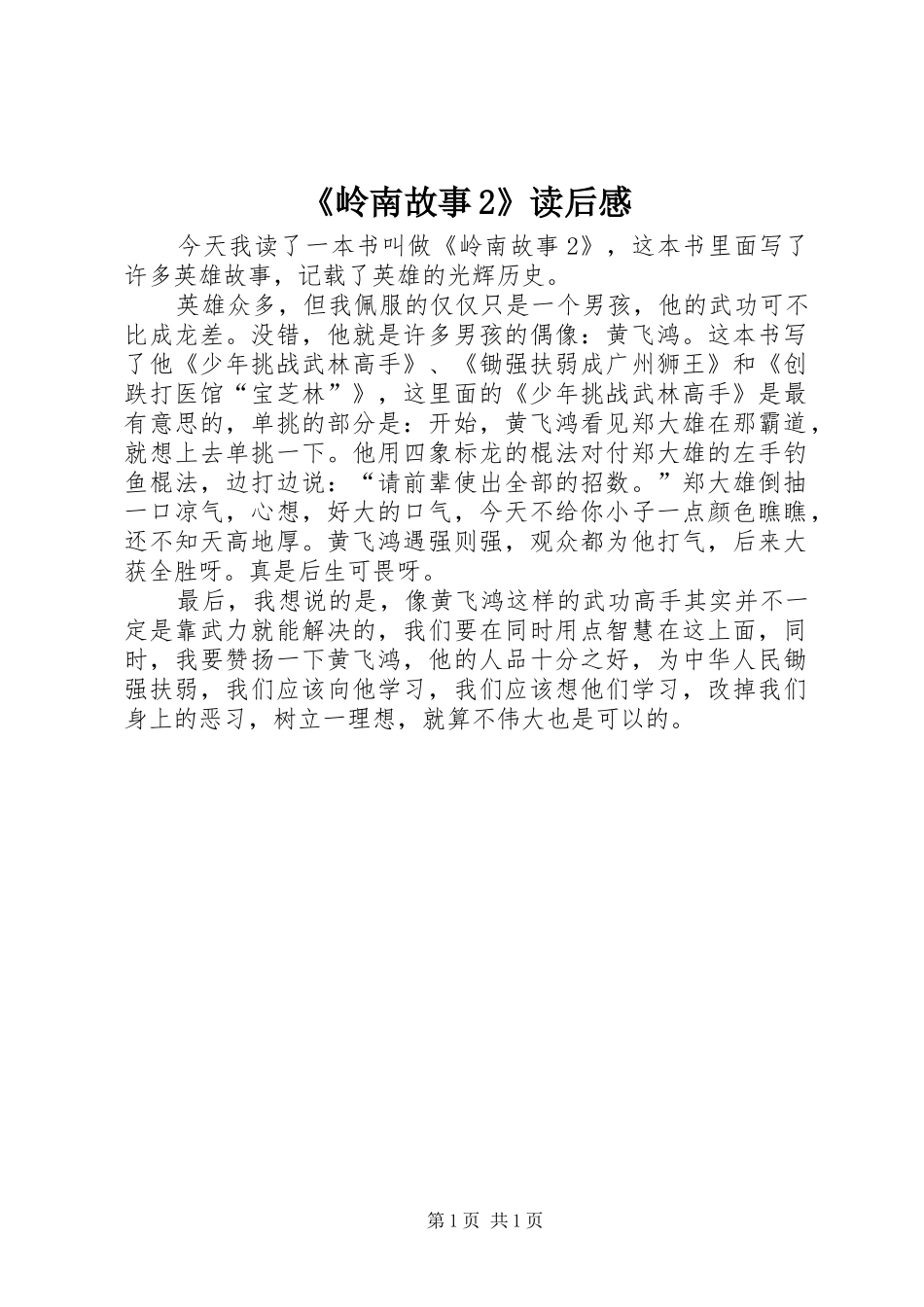 《岭南故事2》读后感

今天我读了一本书叫做《岭南故事2》，这本书里面写了许多英雄故事，记载了英雄的光辉历史。

英雄众多，但我佩服的仅仅只是一个男孩，他的武功可不比成龙差。没错，他就是许多男孩的偶像：黄飞鸿。这本书写了他《少年挑战武林高手》、《锄强扶弱成广州狮王》和《创跌打医馆“宝芝林”》，这里面的《少年挑战武林高手》是最有意思的，单挑的部分是：开始，黄飞鸿看见郑大雄在那霸道，就想上去单挑一下。他用四象标龙的棍法对付郑大雄的左手钓鱼棍法，边打边说：“请前辈使出全部的招数。”郑大雄倒抽一口凉气，心想，好大的口气，今天不给你小子一点颜色瞧瞧，还不知天高地厚。黄飞鸿遇强则强，观众都为他打气，后来大获全胜呀。真是后生可畏呀。

最后，我想说的是，像黄飞鸿这样的武功高手其实并不一定是靠武力就能解决的，我们要在同时用点智慧在这上面，同时，我要赞扬一下黄飞鸿，他的人品十分之好，为中华人民锄强扶弱，我们应该向他学习，我们应该想他们学习，改掉我们身上的恶习，树立一理想，就算不伟大也是可以的。

第1页 共1页